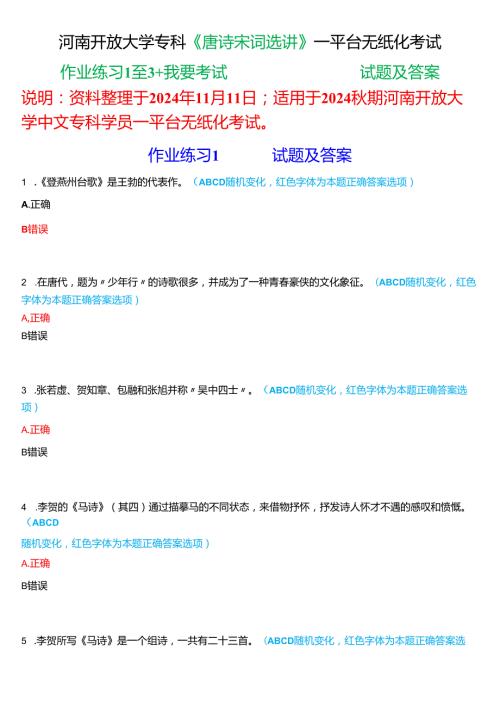 河南开放大学专科《唐诗宋词选讲》一平台无纸化考试

作业练习1至3+我要考试　　试题及答案

说明：资料整理于2024年11月11日；适用于2024秋期河南开放大学中文专科学员一平台无纸化考试。

作业练习1　　试题及答案

1 .《登燕州台歌》是王勃的代表作。（ABCD随机变化，红色字体为本题正确答案选项）

A.正确

B错误

2 .在唐代，题为〃少年行〃的诗歌很多，并成为了一种青春豪侠的文化象征。（ABCD随机变化，红色字体为本题正确答案选项）

A,正确

B错误

3 .张若虚、贺知章、包融和张旭并称〃吴中四士〃。（ABCD随机变化，红色字体为本题正确答案选项）

A.正确

B错误

4 .李贺的《马诗》（其四）通过描摹马的不同状态，来借物抒怀，抒发诗人怀才不遇的感叹和愤慨。（ABCD

随机变化，红色字体为本题正确答案选项）

A.正确

B错误

5 .李贺所写《马诗》是一个组诗，一共有二十三首。（ABCD随机变化，红色字体为本题正确答案选